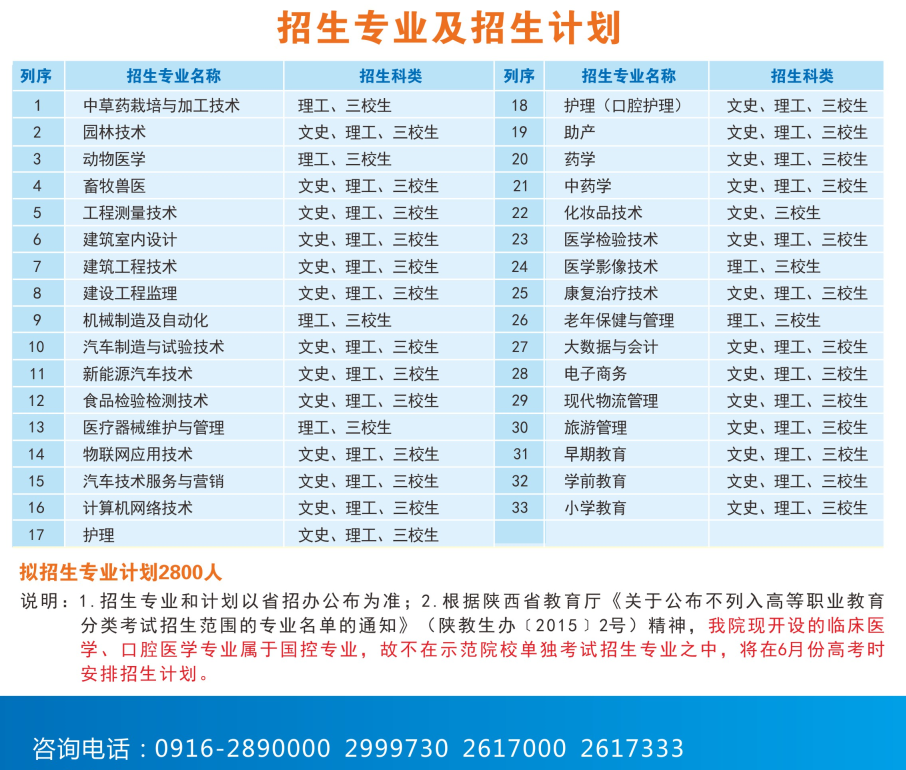 招生专业及招生计划

| 列序 | 招生专业名称 | 招生科类 | 列序 | 招生专业名称 | 招生科类 |
|---|---|---|---|---|---|
| 1 | 中草药栽培与加工技术 | 理工、三校生 | 18 | 护理（口腔护理） | 文史、理工、三校生 |
| 2 | 园林技术 | 文史、理工、三校生 | 19 | 助产 | 文史、理工、三校生 |
| 3 | 动物医学 | 理工、三校生 | 20 | 药学 | 文史、理工、三校生 |
| 4 | 畜牧兽医 | 文史、理工、三校生 | 21 | 中药学 | 文史、理工、三校生 |
| 5 | 工程测量技术 | 文史、理工、三校生 | 22 | 化妆品技术 | 文史、三校生 |
| 6 | 建筑室内设计 | 文史、理工、三校生 | 23 | 医学检验技术 | 文史、理工、三校生 |
| 7 | 建筑工程技术 | 文史、理工、三校生 | 24 | 医学影像技术 | 理工、三校生 |
| 8 | 建设工程监理 | 文史、理工、三校生 | 25 | 康复治疗技术 | 文史、理工、三校生 |
| 9 | 机械制造及自动化 | 理工、三校生 | 26 | 老年保健与管理 | 理工、三校生 |
| 10 | 汽车制造与试验技术 | 文史、理工、三校生 | 27 | 大数据与会计 | 文史、理工、三校生 |
| 11 | 新能源汽车技术 | 文史、理工、三校生 | 28 | 电子商务 | 文史、理工、三校生 |
| 12 | 食品检验检测技术 | 文史、理工、三校生 | 29 | 现代物流管理 | 文史、理工、三校生 |
| 13 | 医疗器械维护与管理 | 理工、三校生 | 30 | 旅游管理 | 文史、理工、三校生 |
| 14 | 物联网应用技术 | 文史、理工、三校生 | 31 | 早期教育 | 文史、理工、三校生 |
| 15 | 汽车技术服务与营销 | 文史、理工、三校生 | 32 | 学前教育 | 文史、理工、三校生 |
| 16 | 计算机网络技术 | 文史、理工、三校生 | 33 | 小学教育 | 文史、理工、三校生 |
| 17 | 护理 | 文史、理工、三校生 | | | |

拟招生专业计划2800人

说明：1.招生专业和计划以省招办公布为准；2.根据陕西省教育厅《关于公布不列入高等职业教育分类考试招生范围的专业名单的通知》（陕教生办〔2015〕2号）精神，我院现开设的临床医学、口腔医学专业属于国控专业，故不在示范院校单独考试招生专业之中，将在6月份高考时安排招生计划。

咨询电话：0916-2890000 2999730 2617000 2617333